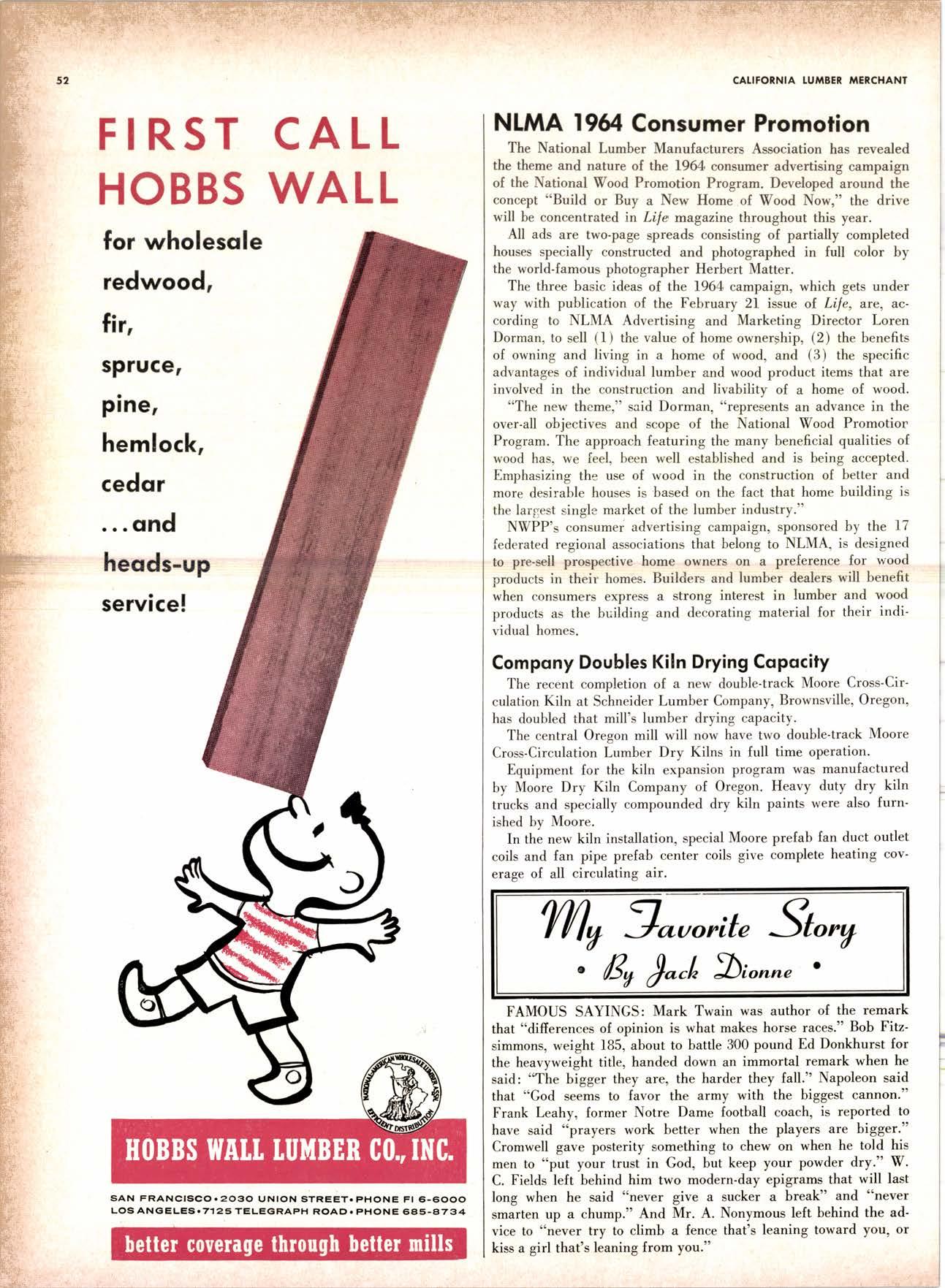 52

CALIFORNIA LUMBER MERCHANT

FIRST CALL HOBBS WALL

for wholesale redwood, fir, spruce, pine, hemlock, cedar ...and heads-up service!

NATIONAL AMERICAN WHOLESALE LUMBER ASSN. EFFICIENT DISTRIBUTION

HOBBS WALL LUMBER CO., INC.

SAN FRANCISCO • 2030 UNION STREET • PHONE FI 6-6000
LOS ANGELES • 7125 TELEGRAPH ROAD • PHONE 685-8734

better coverage through better mills

NLMA 1964 Consumer Promotion

The National Lumber Manufacturers Association has revealed the theme and nature of the 1964 consumer advertising campaign of the National Wood Promotion Program. Developed around the concept "Build or Buy a New Home of Wood Now," the drive will be concentrated in Life magazine throughout this year.

All ads are two-page spreads consisting of partially completed houses specially constructed and photographed in full color by the world-famous photographer Herbert Matter.

The three basic ideas of the 1964 campaign, which gets under way with publication of the February 21 issue of Life, are, according to NLMA Advertising and Marketing Director Loren Dorman, to sell (1) the value of home ownership, (2) the benefits of owning and living in a home of wood, and (3) the specific advantages of individual lumber and wood product items that are involved in the construction and livability of a home of wood.

"The new theme," said Dorman, "represents an advance in the over-all objectives and scope of the National Wood Promotior Program. The approach featuring the many beneficial qualities of wood has, we feel, been well established and is being accepted. Emphasizing the use of wood in the construction of better and more desirable houses is based on the fact that home building is the largest single market of the lumber industry."

NWPP's consumer advertising campaign, sponsored by the 17 federated regional associations that belong to NLMA, is designed to pre-sell prospective home owners on a preference for wood products in their homes. Builders and lumber dealers will benefit when consumers express a strong interest in lumber and wood products as the building and decorating material for their individual homes.

Company Doubles Kiln Drying Capacity

The recent completion of a new double-track Moore Cross-Circulation Kiln at Schneider Lumber Company, Brownsville, Oregon, has doubled that mill's lumber drying capacity.

The central Oregon mill will now have two double-track Moore Cross-Circulation Lumber Dry Kilns in full time operation.

Equipment for the kiln expansion program was manufactured by Moore Dry Kiln Company of Oregon. Heavy duty dry kiln trucks and specially compounded dry kiln paints were also furnished by Moore.

In the new kiln installation, special Moore prefab fan duct outlet coils and fan pipe prefab center coils give complete heating coverage of all circulating air.

My Favorite Story
• By Jack Dionne •

FAMOUS SAYINGS: Mark Twain was author of the remark that "differences of opinion is what makes horse races." Bob Fitzsimmons, weight 185, about to battle 300 pound Ed Donkhurst for the heavyweight title, handed down an immortal remark when he said: "The bigger they are, the harder they fall." Napoleon said that "God seems to favor the army with the biggest cannon." Frank Leahy, former Notre Dame football coach, is reported to have said "prayers work better when the players are bigger." Cromwell gave posterity something to chew on when he told his men to "put your trust in God, but keep your powder dry." W. C. Fields left behind him two modern-day epigrams that will last long when he said "never give a sucker a break" and "never smarten up a chump." And Mr. A. Nonymous left behind the advice to "never try to climb a fence that's leaning toward you, or kiss a girl that's leaning from you."